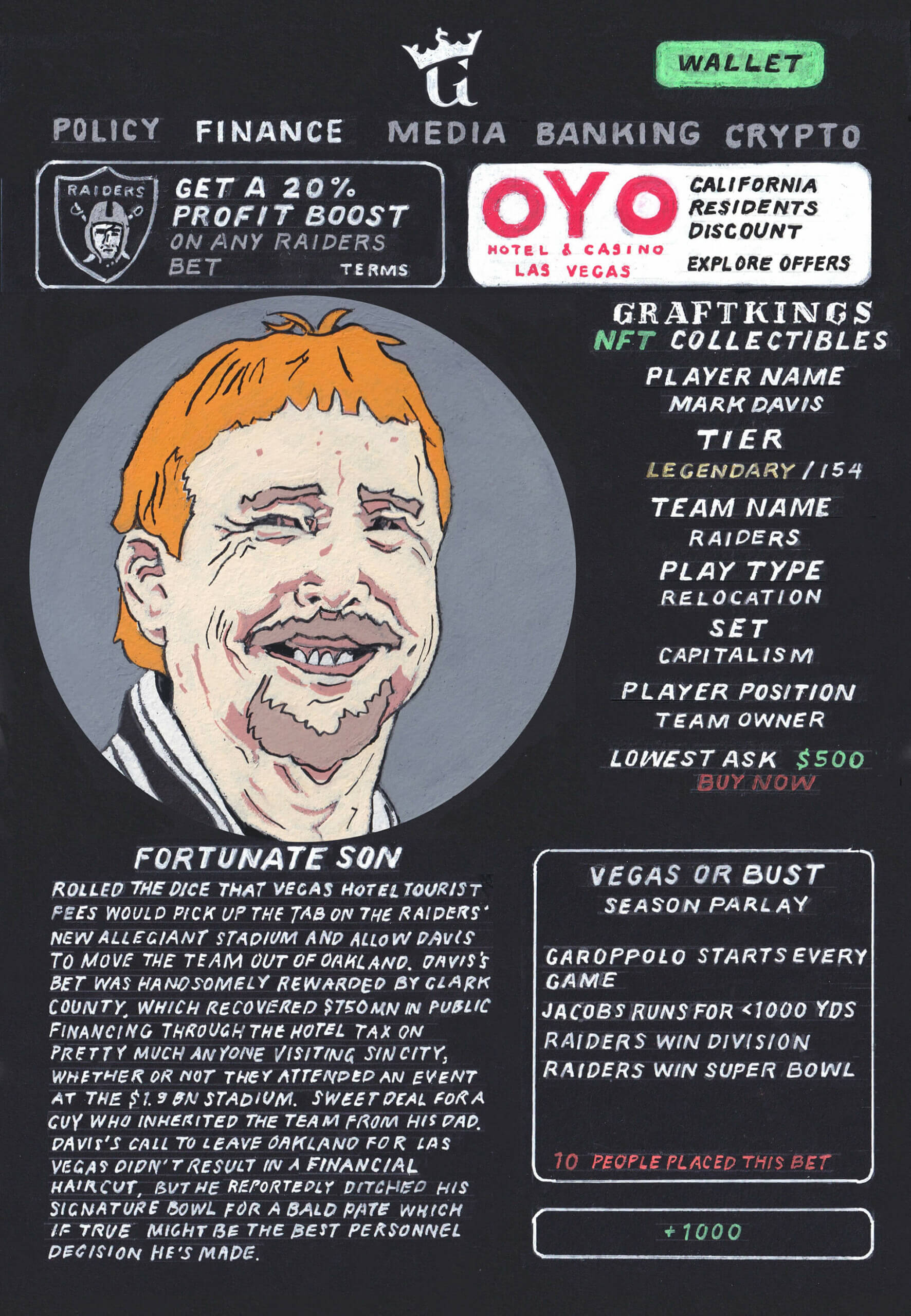 WALLET

POLICY FINANCE MEDIA BANKING CRYPTO

RAIDERS

GET A 20% PROFIT BOOST ON ANY RAIDERS BET

TERMS

OYO

HOTEL & CASINO LAS VEGAS

CALIFORNIA RESIDENTS DISCOUNT

EXPLORE OFFERS

GRAFTKINGS NFT COLLECTIBLES

PLAYER NAME
MARK DAVIS

TIER
LEGENDARY / 154

TEAM NAME
RAIDERS

PLAY TYPE
RELOCATION

SET
CAPITALISM

PLAYER POSITION
TEAM OWNER

LOWEST ASK $500
BUY NOW

FORTUNATE SON

ROLLED THE DICE THAT VEGAS HOTEL TOURIST FEES WOULD PICK UP THE TAB ON THE RAIDERS' NEW ALLEGIANT STADIUM AND ALLOW DAVIS TO MOVE THE TEAM OUT OF OAKLAND. DAVIS'S BET WAS HANDSOMELY REWARDED BY CLARK COUNTY, WHICH RECOVERED $750MN IN PUBLIC FINANCING THROUGH THE HOTEL TAX ON PRETTY MUCH ANYONE VISITING SIN CITY, WHETHER OR NOT THEY ATTENDED AN EVENT AT THE $1.9 BN STADIUM. SWEET DEAL FOR A GUY WHO INHERITED THE TEAM FROM HIS DAD. DAVIS'S CALL TO LEAVE OAKLAND FOR LAS VEGAS DIDN'T RESULT IN A FINANCIAL HAIRCUT, BUT HE REPORTEDLY DITCHED HIS SIGNATURE BOWL FOR A BALD PATE WHICH IF TRUE MIGHT BE THE BEST PERSONNEL DECISION HE'S MADE.

VEGAS OR BUST
SEASON PARLAY

GAROPPOLO STARTS EVERY GAME
JACOBS RUNS FOR <1000 YDS
RAIDERS WIN DIVISION
RAIDERS WIN SUPER BOWL

10 PEOPLE PLACED THIS BET

+1000